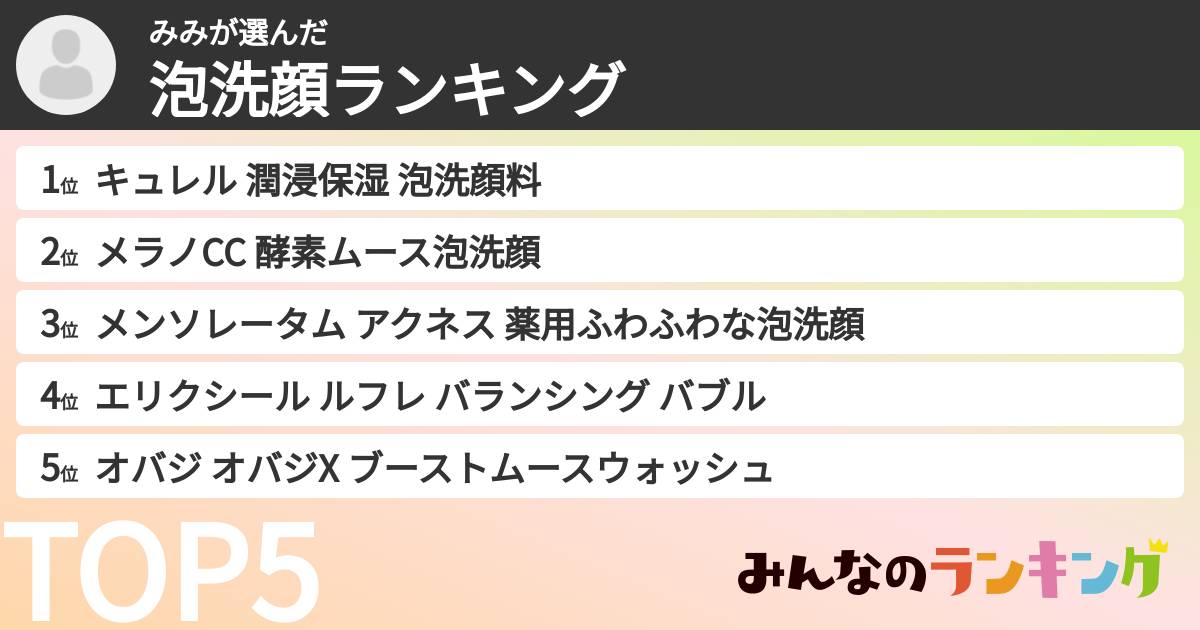 みみが選んだ
泡洗顔ランキング

1位 キュレル 潤浸保湿 泡洗顔料
2位 メラノCC 酵素ムース泡洗顔
3位 メンソレータム アクネス 薬用ふわふわな泡洗顔
4位 エリクシール ルフレ バランシング バブル
5位 オバジ オバジX ブーストムースウォッシュ

TOP5

みんなのランキング